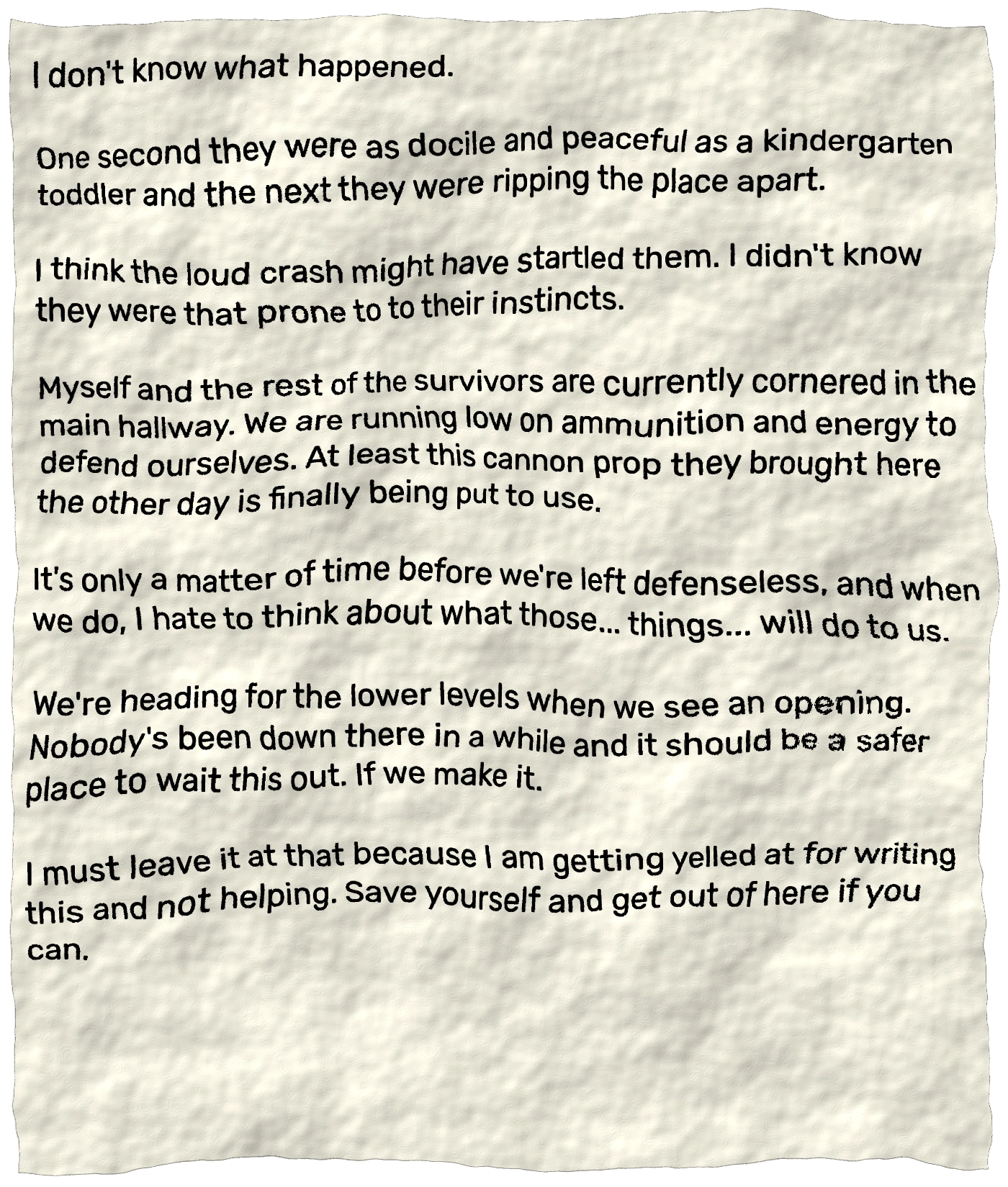 I don't know what happened.

One second they were as docile and peaceful as a kindergarten toddler and the next they were ripping the place apart.

I think the loud crash might have startled them. I didn't know they were that prone to to their instincts.

Myself and the rest of the survivors are currently cornered in the main hallway. We are running low on ammunition and energy to defend ourselves. At least this cannon prop they brought here the other day is finally being put to use.

It's only a matter of time before we're left defenseless, and when we do, I hate to think about what those... things... will do to us.

We're heading for the lower levels when we see an opening. Nobody's been down there in a while and it should be a safer place to wait this out. If we make it.

I must leave it at that because I am getting yelled at for writing this and not helping. Save yourself and get out of here if you can.